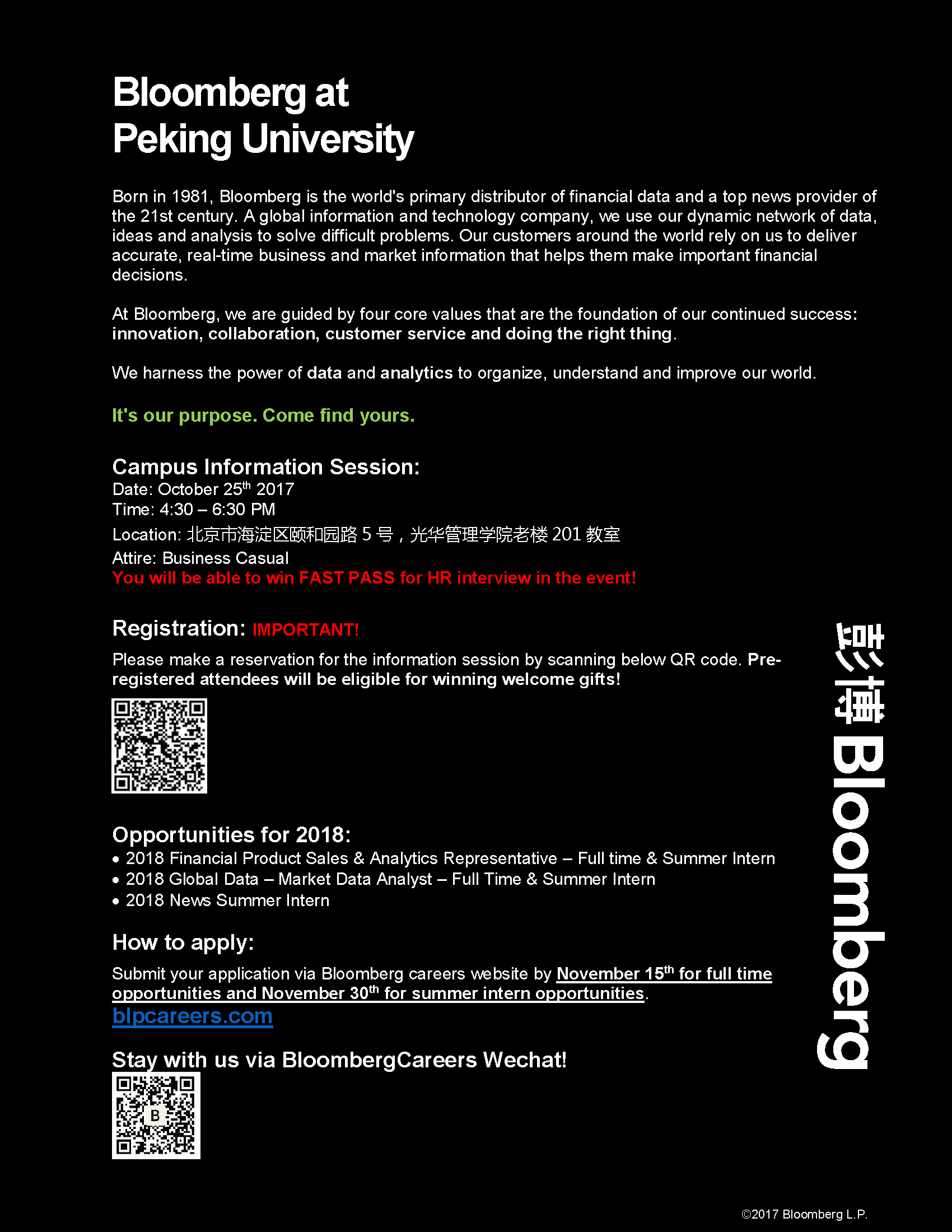 Bloomberg at Peking University

Born in 1981, Bloomberg is the world's primary distributor of financial data and a top news provider of the 21st century. A global information and technology company, we use our dynamic network of data, ideas and analysis to solve difficult problems. Our customers around the world rely on us to deliver accurate, real-time business and market information that helps them make important financial decisions.

At Bloomberg, we are guided by four core values that are the foundation of our continued success: innovation, collaboration, customer service and doing the right thing.

We harness the power of data and analytics to organize, understand and improve our world.

It's our purpose. Come find yours.

Campus Information Session:
Date: October 25$^{th}$ 2017
Time: 4:30 – 6:30 PM
Location: 北京市海淀区颐和园路 5 号，光华管理学院老楼 201 教室
Attire: Business Casual
You will be able to win FAST PASS for HR interview in the event!

Registration: IMPORTANT!
Please make a reservation for the information session by scanning below QR code. Pre-registered attendees will be eligible for winning welcome gifts!

Opportunities for 2018:
• 2018 Financial Product Sales & Analytics Representative – Full time & Summer Intern
• 2018 Global Data – Market Data Analyst – Full Time & Summer Intern
• 2018 News Summer Intern

How to apply:
Submit your application via Bloomberg careers website by November 15$^{th}$ for full time opportunities and November 30$^{th}$ for summer intern opportunities.
blpcareers.com

Stay with us via BloombergCareers Wechat!

B

彭博 Bloomberg

©2017 Bloomberg L.P.